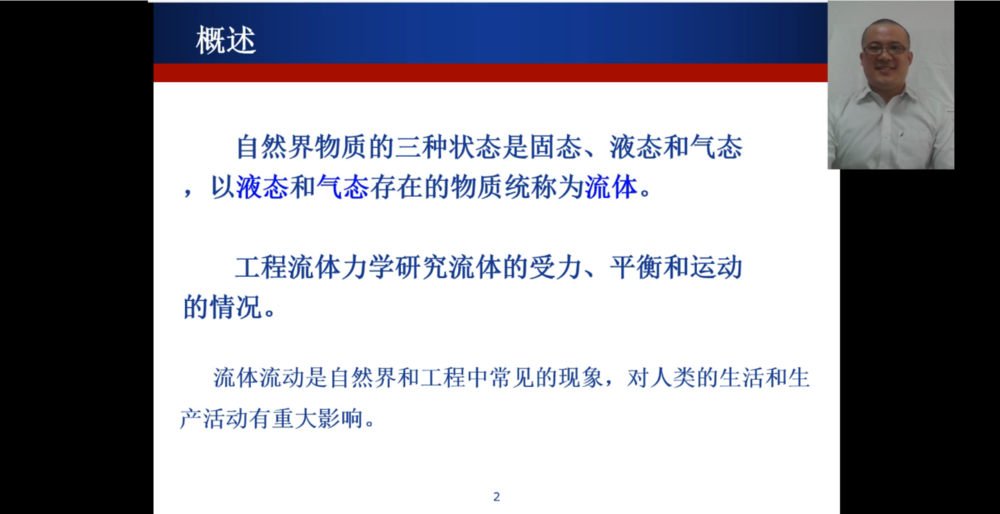 概述

自然界物质的三种状态是固态、液态和气态，以液态和气态存在的物质统称为流体。

工程流体力学研究流体的受力、平衡和运动的情况。

流体流动是自然界和工程中常见的现象，对人类的生活和生产活动有重大影响。

2